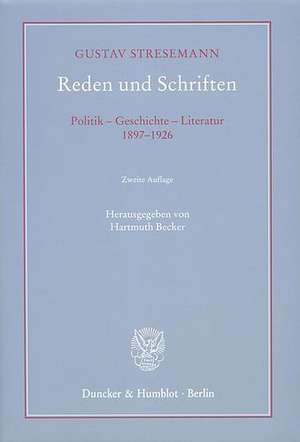 GUSTAV STRESEMANN

Reden und Schriften

Politik – Geschichte – Literatur
1897–1926

Zweite Auflage

Herausgegeben von
Hartmuth Becker

Duncker & Humblot · Berlin